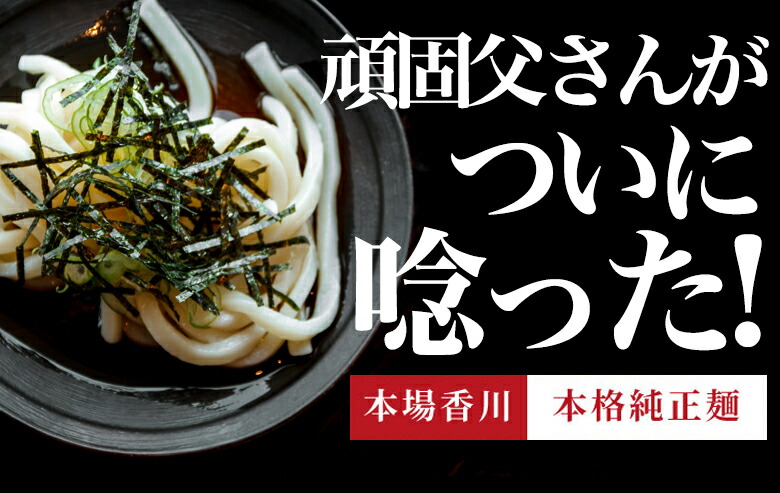 頑固父さんが
ついに
唸った!

本場香川 本格純正麺